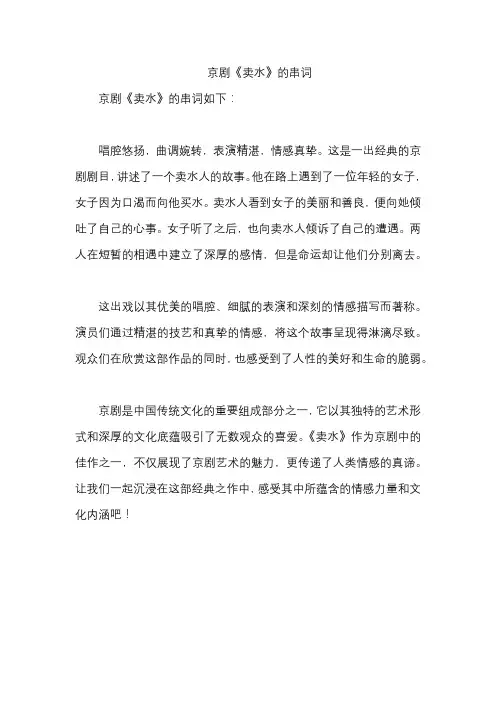 京剧《卖水》的串词

京剧《卖水》的串词如下：

唱腔悠扬，曲调婉转，表演精湛，情感真挚。这是一出经典的京剧剧目，讲述了一个卖水人的故事。他在路上遇到了一位年轻的女子，女子因为口渴而向他买水。卖水人看到女子的美丽和善良，便向她倾吐了自己的心事。女子听了之后，也向卖水人倾诉了自己的遭遇。两人在短暂的相遇中建立了深厚的感情，但是命运却让他们分别离去。

这出戏以其优美的唱腔、细腻的表演和深刻的情感描写而著称。演员们通过精湛的技艺和真挚的情感，将这个故事呈现得淋漓尽致。观众们在欣赏这部作品的同时，也感受到了人性的美好和生命的脆弱。

京剧是中国传统文化的重要组成部分之一，它以其独特的艺术形式和深厚的文化底蕴吸引了无数观众的喜爱。《卖水》作为京剧中的佳作之一，不仅展现了京剧艺术的魅力，更传递了人类情感的真谛。让我们一起沉浸在这部经典之作中，感受其中所蕴含的情感力量和文化内涵吧！